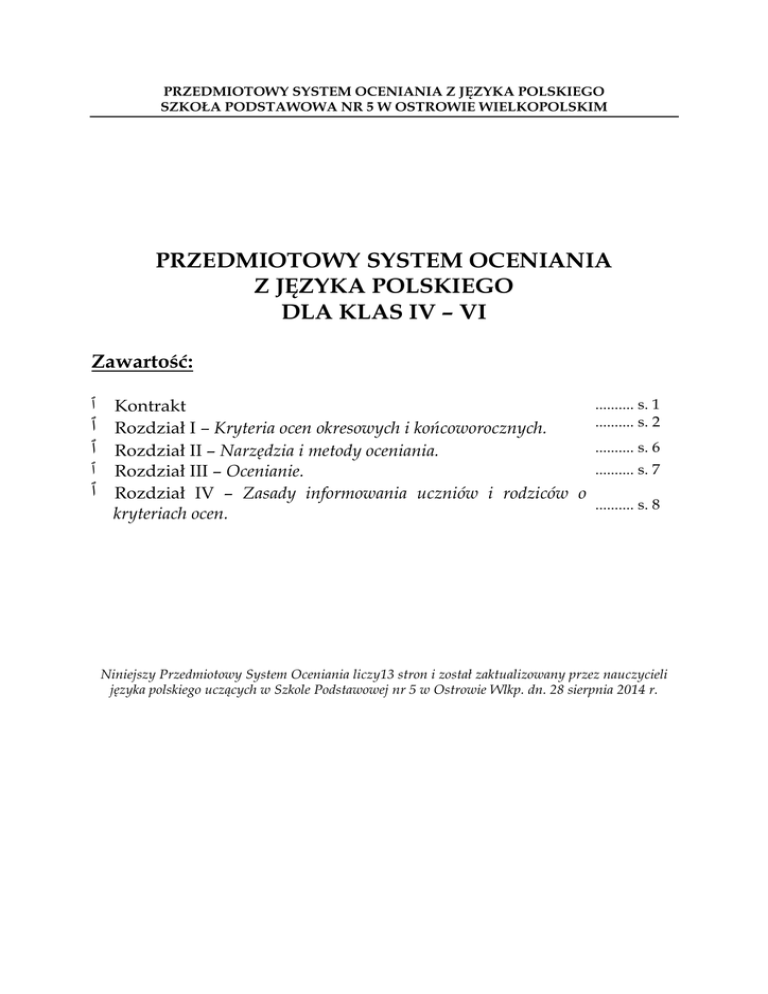 PRZEDMIOTOWY SYSTEM OCENIANIA Z JĘZYKA POLSKIEGO
SZKOŁA PODSTAWOWA NR 5 W OSTROWIE WIELKOPOLSKIM

PRZEDMIOTOWY SYSTEM OCENIANIA
Z JĘZYKA POLSKIEGO
DLA KLAS IV – VI

Zawartość:

 Kontrakt .......... s. 1
 Rozdział I – Kryteria ocen okresowych i końcoworocznych. .......... s. 2
 Rozdział II – Narzędzia i metody oceniania. .......... s. 6
 Rozdział III – Ocenianie. .......... s. 7
 Rozdział IV – Zasady informowania uczniów i rodziców o kryteriach ocen. .......... s. 8

Niniejszy Przedmiotowy System Oceniania liczy13 stron i został zaktualizowany przez nauczycieli języka polskiego uczących w Szkole Podstawowej nr 5 w Ostrowie Wlkp. dn. 28 sierpnia 2014 r.